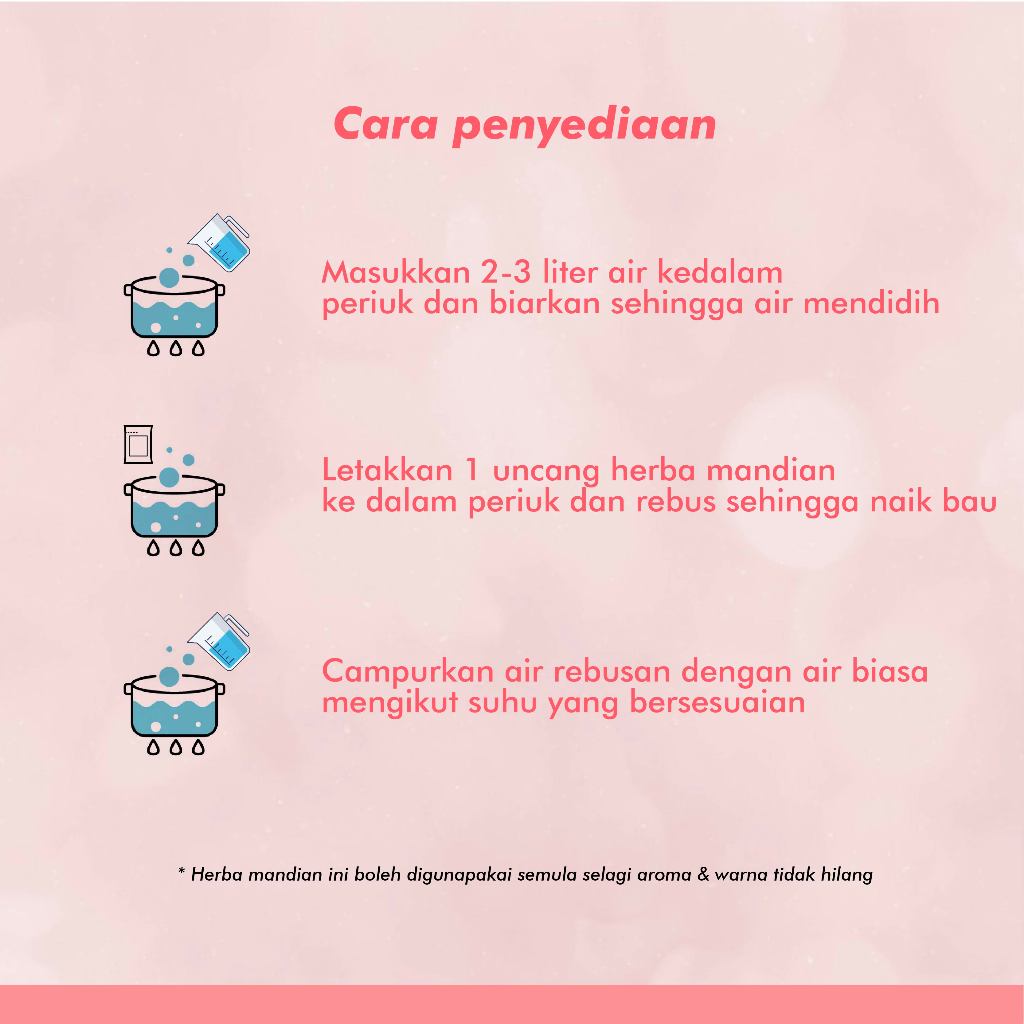 Cara penyediaan

Masukkan 2-3 liter air kedalam periuk dan biarkan sehingga air mendidih

Letakkan 1 uncang herba mandian ke dalam periuk dan rebus sehingga naik bau

Campurkan air rebusan dengan air biasa mengikut suhu yang bersesuaian

* Herba mandian ini boleh digunapakai semula selagi aroma & warna tidak hilang